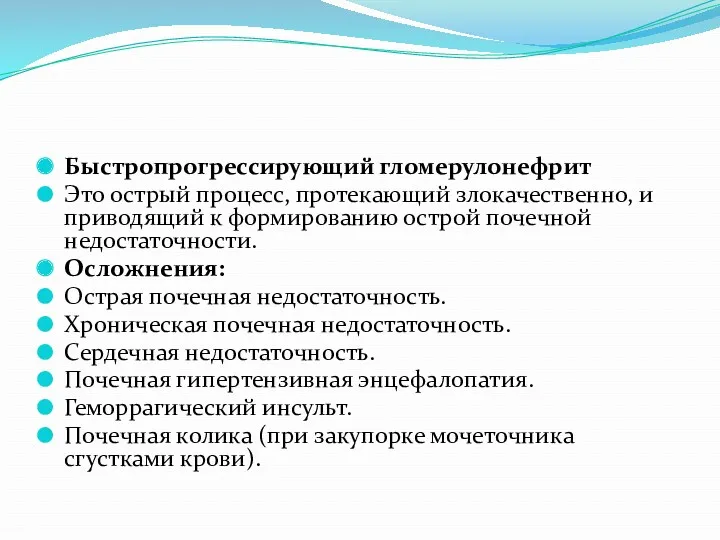 Быстропрогрессирующий гломерулонефрит

Это острый процесс, протекающий злокачественно, и приводящий к формированию острой почечной недостаточности.

Осложнения:

Острая почечная недостаточность.

Хроническая почечная недостаточность.

Сердечная недостаточность.

Почечная гипертензивная энцефалопатия.

Геморрагический инсульт.

Почечная колика (при закупорке мочеточника сгустками крови).